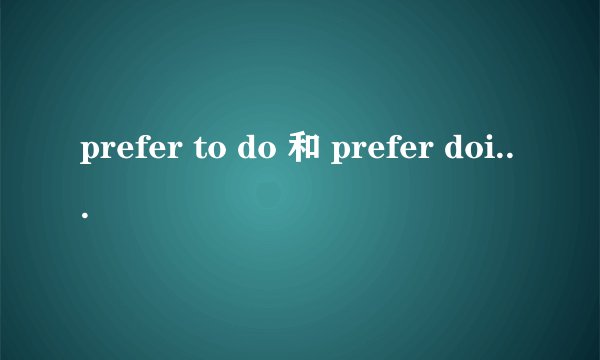 prefer to do 和 prefer doi...